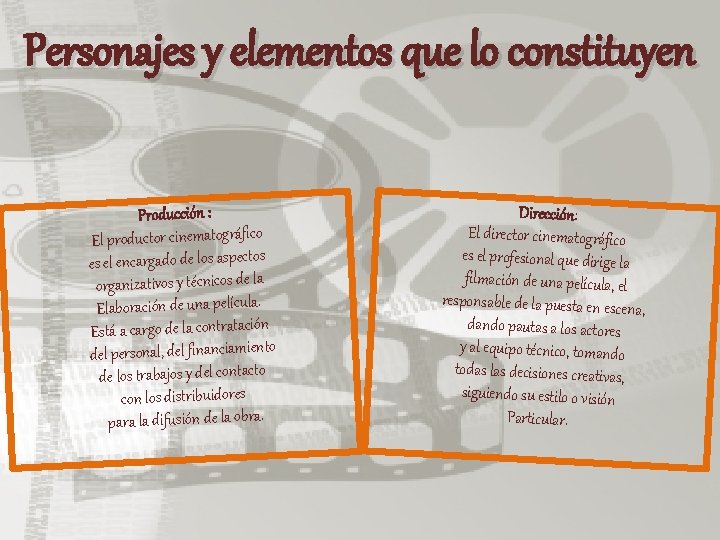 Personajes y elementos que lo constituyen

Producción :
El productor cinematográfico es el encargado de los aspectos organizativos y técnicos de la Elaboración de una película. Está a cargo de la contratación del personal, del financiamiento de los trabajos y del contacto con los distribuidores para la difusión de la obra.

Dirección:
El director cinematográfico es el profesional que dirige la filmación de una película, el responsable de la puesta en escena, dando pautas a los actores y al equipo técnico, tomando todas las decisiones creativas, siguiendo su estilo o visión Particular.